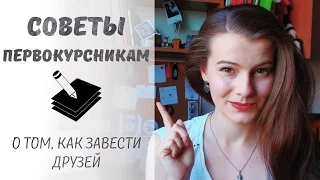 СОВЕТЫ
ПЕРВОКУРСНИКАМ

О ТОМ, КАК ЗАВЕСТИ ДРУЗЕЙ